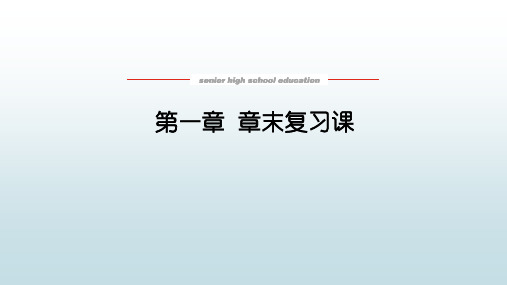 senior high school education

第一章 章末复习课